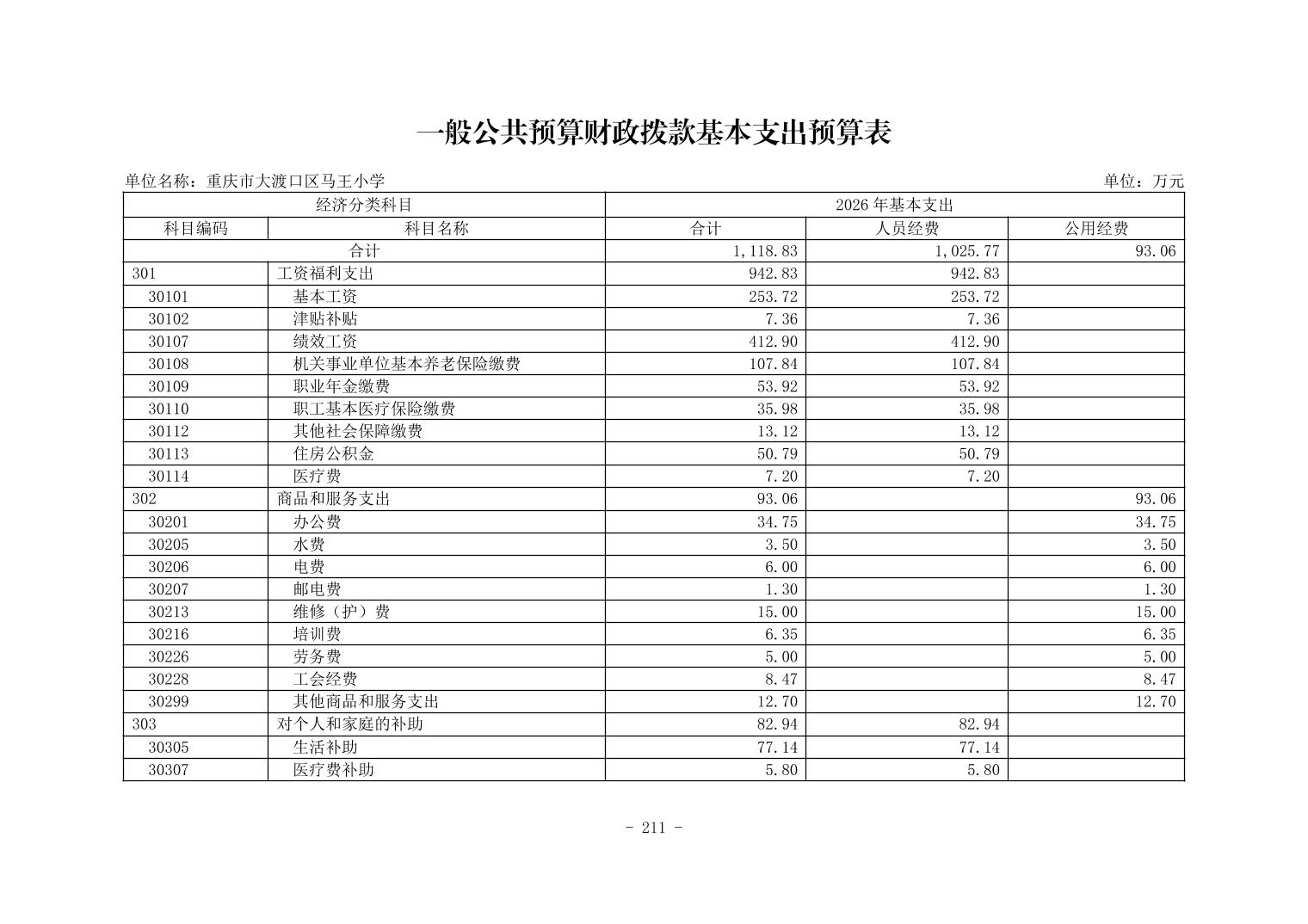 一般公共预算财政拨款基本支出预算表

单位名称：重庆市大渡口区马王小学

单位：万元

| 经济分类科目 | | 2026年基本支出 | | |
|---|---|---|---|---|
| 科目编码 | 科目名称 | 合计 | 人员经费 | 公用经费 |
| 合计 | | 1,118.83 | 1,025.77 | 93.06 |
| 301 | 工资福利支出 | 942.83 | 942.83 | |
| 30101 | 基本工资 | 253.72 | 253.72 | |
| 30102 | 津贴补贴 | 7.36 | 7.36 | |
| 30107 | 绩效工资 | 412.90 | 412.90 | |
| 30108 | 机关事业单位基本养老保险缴费 | 107.84 | 107.84 | |
| 30109 | 职业年金缴费 | 53.92 | 53.92 | |
| 30110 | 职工基本医疗保险缴费 | 35.98 | 35.98 | |
| 30112 | 其他社会保障缴费 | 13.12 | 13.12 | |
| 30113 | 住房公积金 | 50.79 | 50.79 | |
| 30114 | 医疗费 | 7.20 | 7.20 | |
| 302 | 商品和服务支出 | 93.06 | | 93.06 |
| 30201 | 办公费 | 34.75 | | 34.75 |
| 30205 | 水费 | 3.50 | | 3.50 |
| 30206 | 电费 | 6.00 | | 6.00 |
| 30207 | 邮电费 | 1.30 | | 1.30 |
| 30213 | 维修（护）费 | 15.00 | | 15.00 |
| 30216 | 培训费 | 6.35 | | 6.35 |
| 30226 | 劳务费 | 5.00 | | 5.00 |
| 30228 | 工会经费 | 8.47 | | 8.47 |
| 30299 | 其他商品和服务支出 | 12.70 | | 12.70 |
| 303 | 对个人和家庭的补助 | 82.94 | 82.94 | |
| 30305 | 生活补助 | 77.14 | 77.14 | |
| 30307 | 医疗费补助 | 5.80 | 5.80 | |

- 211 -